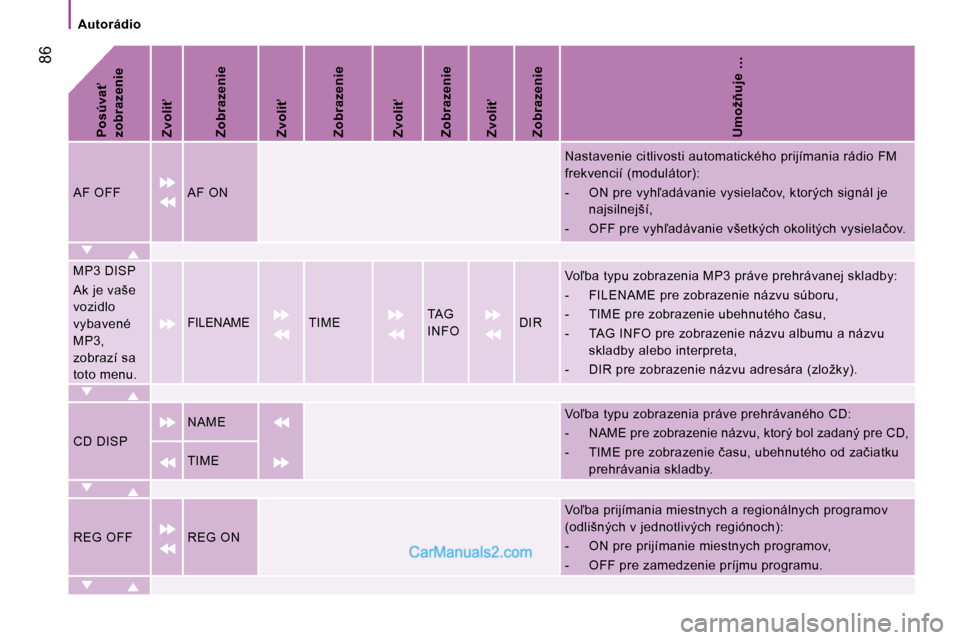 Autorádio

86

| Posúvať zobrazenie | Zvoliť | Zobrazenie | Zvoliť | Zobrazenie | Zvoliť | Zobrazenie | Zvoliť | Zobrazenie | Umožňuje ... |
|---|---|---|---|---|---|---|---|---|---|
| AF OFF | | AF ON | | | | | | | Nastavenie citlivosti automatického prijímania rádio FM frekvencií (modulátor): - ON pre vyhľadávanie vysielačov, ktorých signál je najsilnejší, - OFF pre vyhľadávanie všetkých okolitých vysielačov. |
| MP3 DISP Ak je vaše vozidlo vybavené MP3, zobrazí sa toto menu. | | FILENAME | | TIME | | TAG INFO | | DIR | Voľba typu zobrazenia MP3 práve prehrávanej skladby: - FILENAME pre zobrazenie názvu súboru, - TIME pre zobrazenie ubehnutého času, - TAG INFO pre zobrazenie názvu albumu a názvu skladby alebo interpreta, - DIR pre zobrazenie názvu adresára (zložky). |
| CD DISP | | NAME | | | | | | | Voľba typu zobrazenia práve prehrávaného CD: - NAME pre zobrazenie názvu, ktorý bol zadaný pre CD, - TIME pre zobrazenie času, ubehnutého od začiatku prehrávania skladby. |
| | | TIME | | | | | | | |
| REG OFF | | REG ON | | | | | | | Voľba prijímania miestnych a regionálnych programov (odlišných v jednotlivých regiónoch): - ON pre prijímanie miestnych programov, - OFF pre zamedzenie príjmu programu. |

CarManuals2.com

carmanualsonline.info